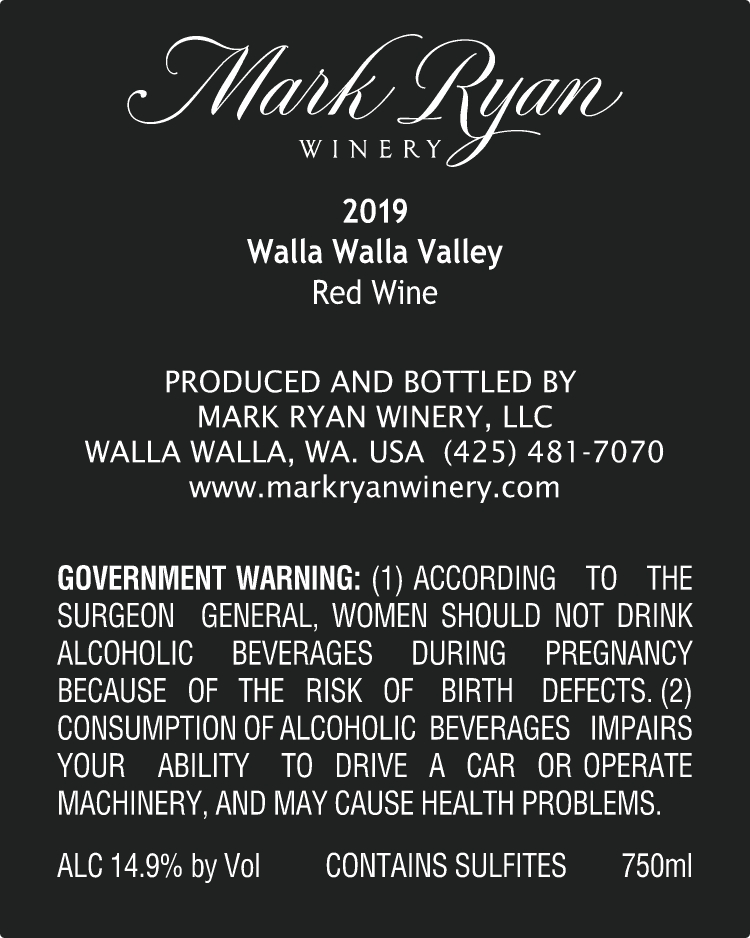 Mark Ryan
WINERY

2019
Walla Walla Valley
Red Wine

PRODUCED AND BOTTLED BY
MARK RYAN WINERY, LLC
WALLA WALLA, WA. USA (425) 481-7070
www.markryanwinery.com

GOVERNMENT WARNING: (1) ACCORDING TO THE SURGEON GENERAL, WOMEN SHOULD NOT DRINK ALCOHOLIC BEVERAGES DURING PREGNANCY BECAUSE OF THE RISK OF BIRTH DEFECTS. (2) CONSUMPTION OF ALCOHOLIC BEVERAGES IMPAIRS YOUR ABILITY TO DRIVE A CAR OR OPERATE MACHINERY, AND MAY CAUSE HEALTH PROBLEMS.

ALC 14.9% by Vol CONTAINS SULFITES 750ml